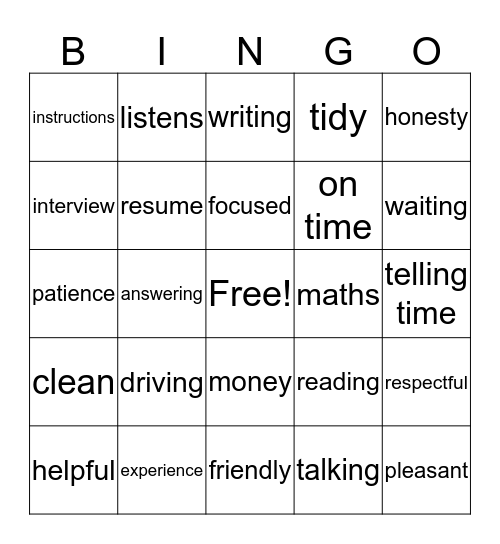 | B | I | N | G | O |
|---|---|---|---|---|
| instructions | listens | writing | tidy | honesty |
| interview | resume | focused | on time | waiting |
| patience | answering | Free! | maths | telling time |
| clean | driving | money | reading | respectful |
| helpful | experience | friendly | talking | pleasant |